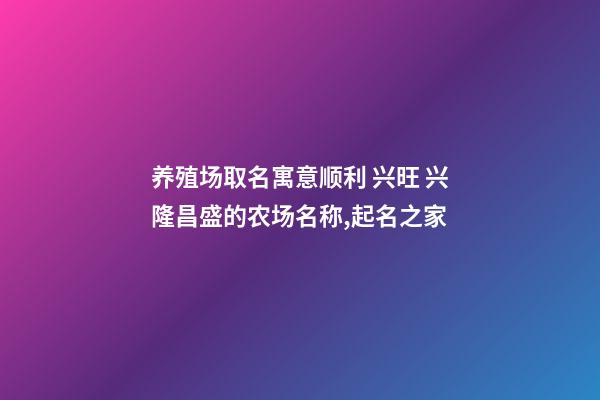 养殖场取名寓意顺利 兴旺 兴隆昌盛的农场名称,起名之家